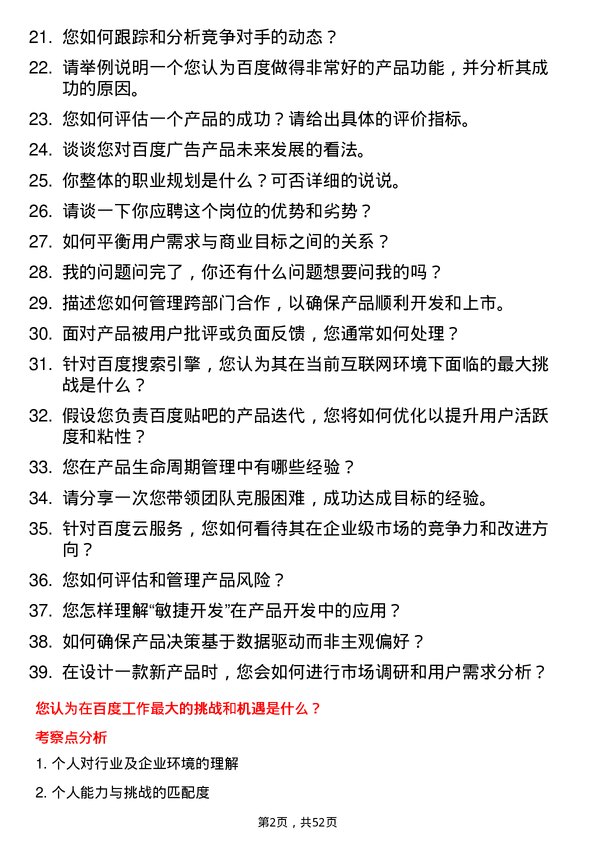 21. 您如何跟踪和分析竞争对手的动态？

22. 请举例说明一个您认为百度做得非常好的产品功能，并分析其成功的原因。

23. 您如何评估一个产品的成功？请给出具体的评价指标。

24. 谈谈您对百度广告产品未来发展的看法。

25. 你整体的职业规划是什么？可否详细的说说。

26. 请谈一下你应聘这个岗位的优势和劣势？

27. 如何平衡用户需求与商业目标之间的关系？

28. 我的问题问完了，你还有什么问题想要问我的吗？

29. 描述您如何管理跨部门合作，以确保产品顺利开发和上市。

30. 面对产品被用户批评或负面反馈，您通常如何处理？

31. 针对百度搜索引擎，您认为其在当前互联网环境下面临的最大挑战是什么？

32. 假设您负责百度贴吧的产品迭代，您将如何优化以提升用户活跃度和粘性？

33. 您在产品生命周期管理中有哪些经验？

34. 请分享一次您带领团队克服困难，成功达成目标的经验。

35. 针对百度云服务，您如何看待其在企业级市场的竞争力和改进方向？

36. 您如何评估和管理产品风险？

37. 您怎样理解“敏捷开发”在产品开发中的应用？

38. 如何确保产品决策基于数据驱动而非主观偏好？

39. 在设计一款新产品时，您会如何进行市场调研和用户需求分析？

您认为在百度工作最大的挑战和机遇是什么？

考察点分析

1. 个人对行业及企业环境的理解

2. 个人能力与挑战的匹配度

第2页，共52页